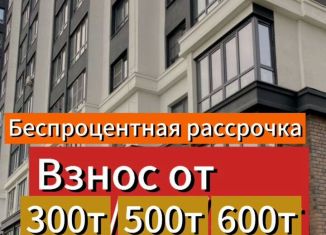 Беспроцентная рассрочка

Взнос от

300т / 500т / 600т